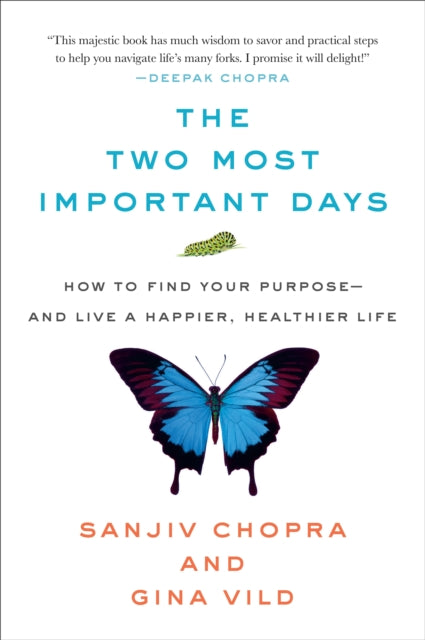 "This majestic book has much wisdom to savor and practical steps to help you navigate life's many forks. I promise it will delight!"
—DEEPAK CHOPRA

THE TWO MOST IMPORTANT DAYS

HOW TO FIND YOUR PURPOSE—
AND LIVE A HAPPIER, HEALTHIER LIFE

SANJIV CHOPRA
AND
GINA VILD